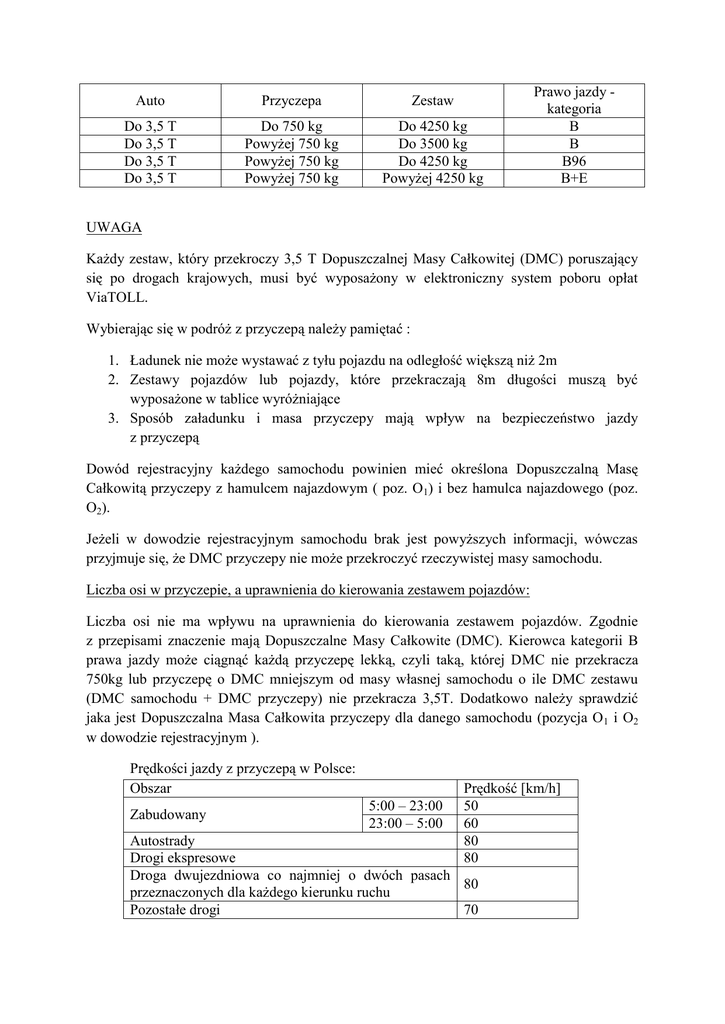 | Auto | Przyczepa | Zestaw | Prawo jazdy - kategoria |
|---|---|---|---|
| Do 3,5 T | Do 750 kg | Do 4250 kg | B |
| Do 3,5 T | Powyżej 750 kg | Do 3500 kg | B |
| Do 3,5 T | Powyżej 750 kg | Do 4250 kg | B96 |
| Do 3,5 T | Powyżej 750 kg | Powyżej 4250 kg | B+E |

UWAGA

Każdy zestaw, który przekroczy 3,5 T Dopuszczalnej Masy Całkowitej (DMC) poruszający się po drogach krajowych, musi być wyposażony w elektroniczny system poboru opłat ViaTOLL.

Wybierając się w podróż z przyczepą należy pamiętać :

1. Ładunek nie może wystawać z tyłu pojazdu na odległość większą niż 2m
2. Zestawy pojazdów lub pojazdy, które przekraczają 8m długości muszą być wyposażone w tablice wyróżniające
3. Sposób załadunku i masa przyczepy mają wpływ na bezpieczeństwo jazdy z przyczepą

Dowód rejestracyjny każdego samochodu powinien mieć określona Dopuszczalną Masę Całkowitą przyczepy z hamulcem najazdowym ( poz. $O_1$) i bez hamulca najazdowego (poz. $O_2$).

Jeżeli w dowodzie rejestracyjnym samochodu brak jest powyższych informacji, wówczas przyjmuje się, że DMC przyczepy nie może przekroczyć rzeczywistej masy samochodu.

Liczba osi w przyczepie, a uprawnienia do kierowania zestawem pojazdów:

Liczba osi nie ma wpływu na uprawnienia do kierowania zestawem pojazdów. Zgodnie z przepisami znaczenie mają Dopuszczalne Masy Całkowite (DMC). Kierowca kategorii B prawa jazdy może ciągnąć każdą przyczepę lekką, czyli taką, której DMC nie przekracza 750kg lub przyczepę o DMC mniejszym od masy własnej samochodu o ile DMC zestawu (DMC samochodu + DMC przyczepy) nie przekracza 3,5T. Dodatkowo należy sprawdzić jaka jest Dopuszczalna Masa Całkowita przyczepy dla danego samochodu (pozycja $O_1$ i $O_2$ w dowodzie rejestracyjnym ).

Prędkości jazdy z przyczepą w Polsce:

| Obszar | | Prędkość [km/h] |
|---|---|---|
| Zabudowany | 5:00 – 23:00 | 50 |
| | 23:00 – 5:00 | 60 |
| Autostrady | | 80 |
| Drogi ekspresowe | | 80 |
| Droga dwujezdniowa co najmniej o dwóch pasach przeznaczonych dla każdego kierunku ruchu | | 80 |
| Pozostałe drogi | | 70 |